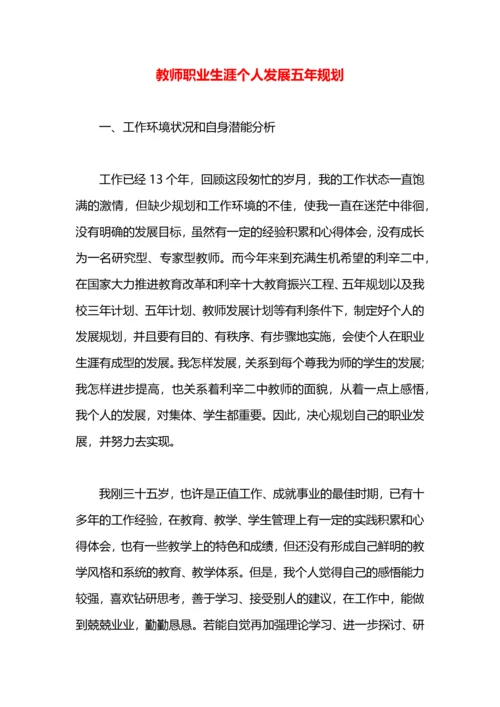 教师职业生涯个人发展五年规划

一、工作环境状况和自身潜能分析

工作已经 13 个年，回顾这段匆忙的岁月，我的工作状态一直饱满的激情，但缺少规划和工作环境的不佳，使我一直在迷茫中徘徊，没有明确的发展目标，虽然有一定的经验积累和心得体会，没有成长为一名研究型、专家型教师。而今年来到充满生机希望的利辛二中，在国家大力推进教育改革和利辛十大教育振兴工程、五年规划以及我校三年计划、五年计划、教师发展计划等有利条件下，制定好个人的发展规划，并且要有目的、有秩序、有步骤地实施，会使个人在职业生涯有成型的发展。我怎样发展，关系到每个尊我为师的学生的发展；我怎样进步提高，也关系着利辛二中教师的面貌，从着一点上感悟，我个人的发展，对集体、学生都重要。因此，决心规划自己的职业发展，并努力去实现。

我刚三十五岁，也许是正值工作、成就事业的最佳时期，已有十多年的工作经验，在教育、教学、学生管理上有一定的实践积累和心得体会，也有一些教学上的特色和成绩，但还没有形成自己鲜明的教学风格和系统的教育、教学体系。但是，我个人觉得自己的感悟能力较强，喜欢钻研思考，善于学习、接受别人的建议，在工作中，能做到兢兢业业，勤勤恳恳。若能自觉再加强理论学习、进一步探讨、研